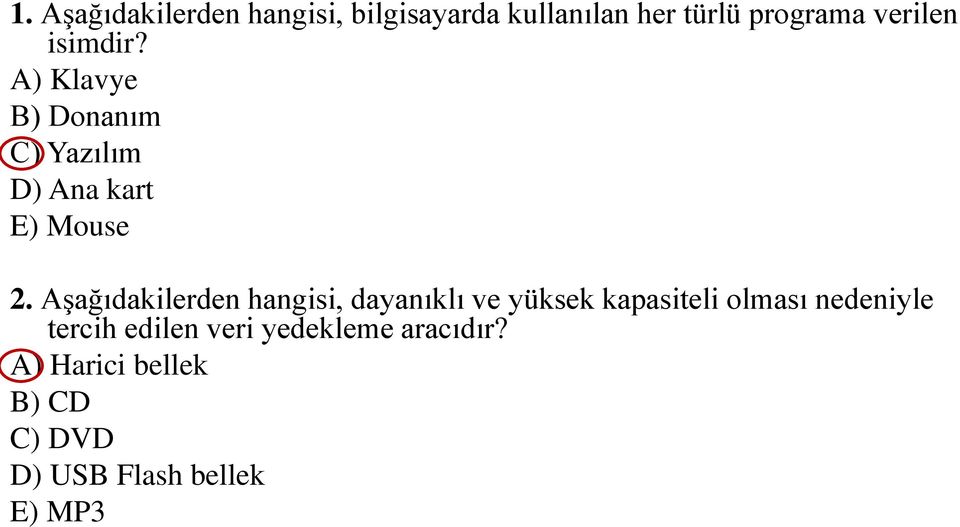 1. Aşağıdakilerden hangisi, bilgisayarda kullanılan her türlü programa verilen isimdir?
A) Klavye
B) Donanım
C) Yazılım
D) Ana kart
E) Mouse

2. Aşağıdakilerden hangisi, dayanıklı ve yüksek kapasiteli olması nedeniyle tercih edilen veri yedekleme aracıdır?
A) Harici bellek
B) CD
C) DVD
D) USB Flash bellek
E) MP3